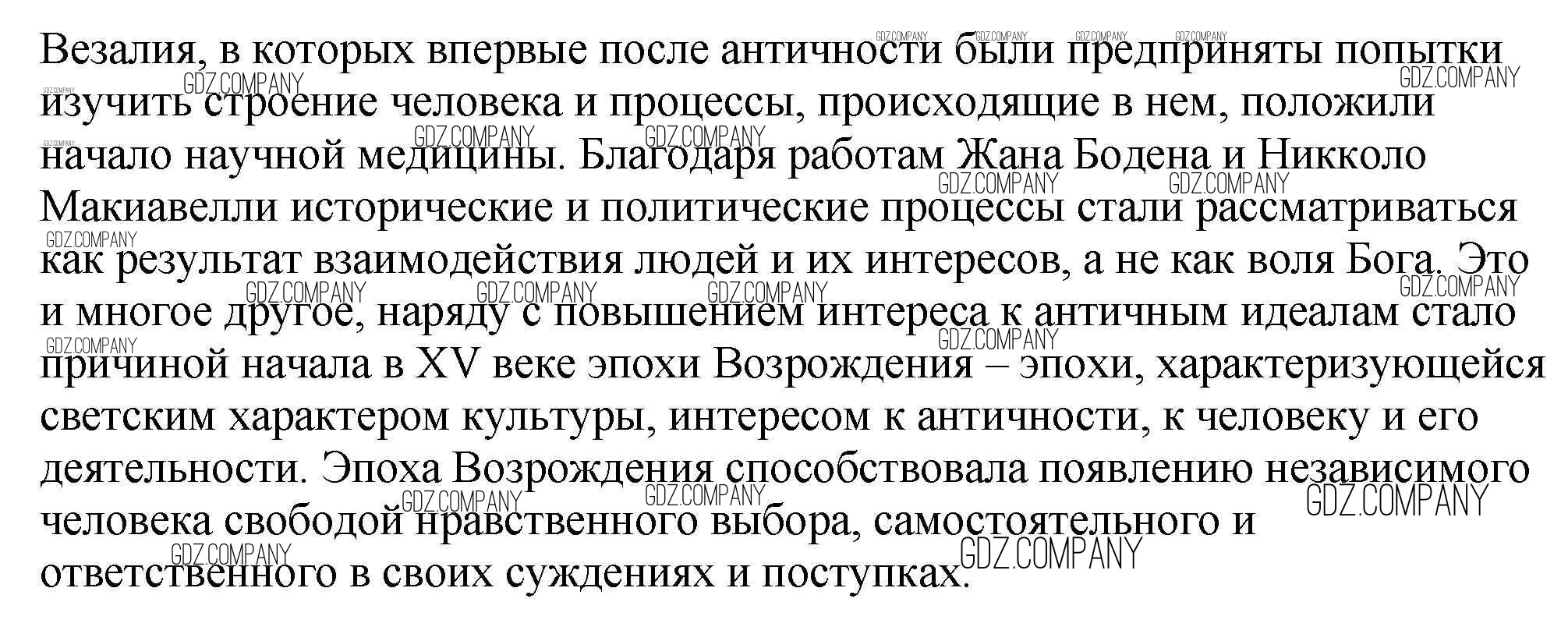 Везалия, в которых впервые после античности были предприняты попытки изучить строение человека и процессы, происходящие в нем, положили начало научной медицины. Благодаря работам Жана Бодена и Никколо Макиавелли исторические и политические процессы стали рассматриваться как результат взаимодействия людей и их интересов, а не как воля Бога. Это и многое другое, наряду с повышением интереса к античным идеалам стало причиной начала в XV веке эпохи Возрождения – эпохи, характеризующейся светским характером культуры, интересом к античности, к человеку и его деятельности. Эпоха Возрождения способствовала появлению независимого человека свободой нравственного выбора, самостоятельного и ответственного в своих суждениях и поступках.

GDZ.COMPANY